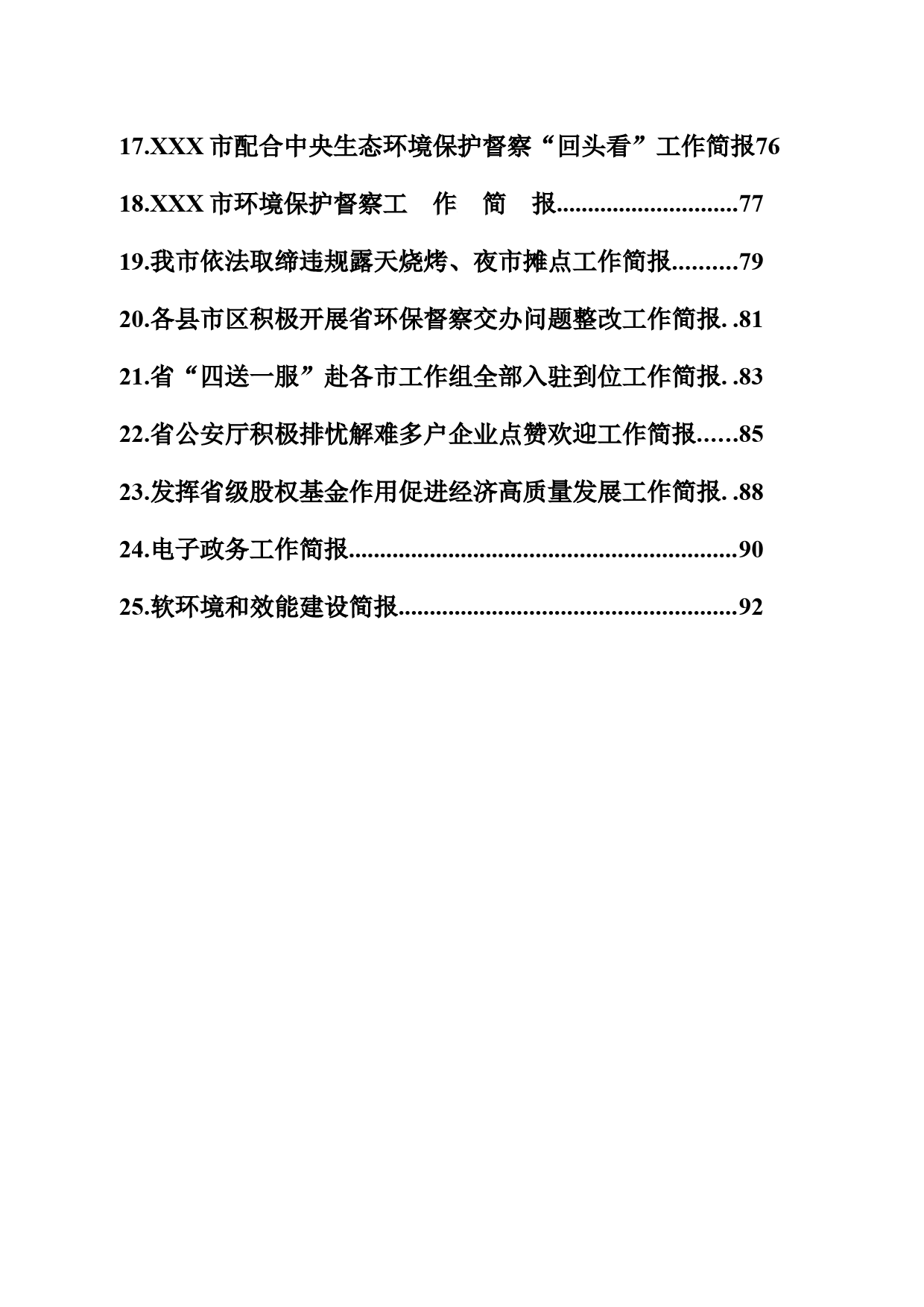 17.XXX 市配合中央生态环境保护督察“回头看”工作简报76

18.XXX 市环境保护督察工　作　简　报............................77

19.我市依法取缔违规露天烧烤、夜市摊点工作简报..........79

20.各县市区积极开展省环保督察交办问题整改工作简报. .81

21.省“四送一服”赴各市工作组全部入驻到位工作简报. .83

22.省公安厅积极排忧解难多户企业点赞欢迎工作简报……85

23.发挥省级股权基金作用促进经济高质量发展工作简报. .88

24.电子政务工作简报............................................................90

25.软环境和效能建设简报....................................................92